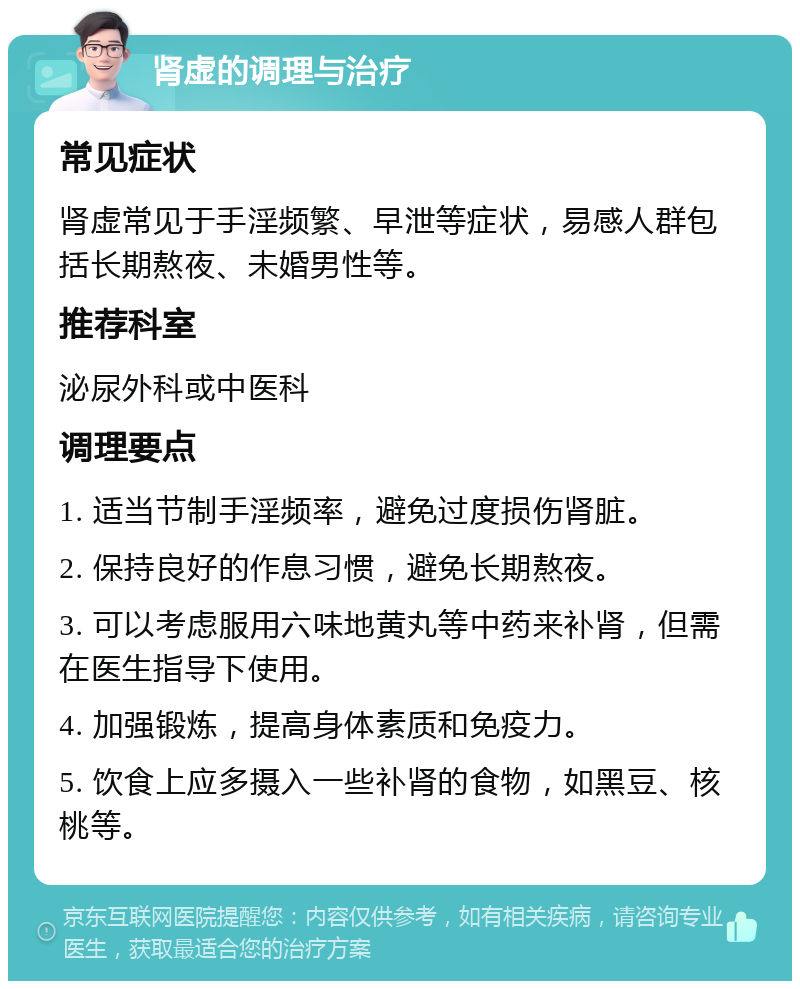 肾虚的调理与治疗

常见症状

肾虚常见于手淫频繁、早泄等症状，易感人群包括长期熬夜、未婚男性等。

推荐科室

泌尿外科或中医科

调理要点

1. 适当节制手淫频率，避免过度损伤肾脏。

2. 保持良好的作息习惯，避免长期熬夜。

3. 可以考虑服用六味地黄丸等中药来补肾，但需在医生指导下使用。

4. 加强锻炼，提高身体素质和免疫力。

5. 饮食上应多摄入一些补肾的食物，如黑豆、核桃等。

京东互联网医院提醒您：内容仅供参考，如有相关疾病，请咨询专业医生，获取最适合您的治疗方案